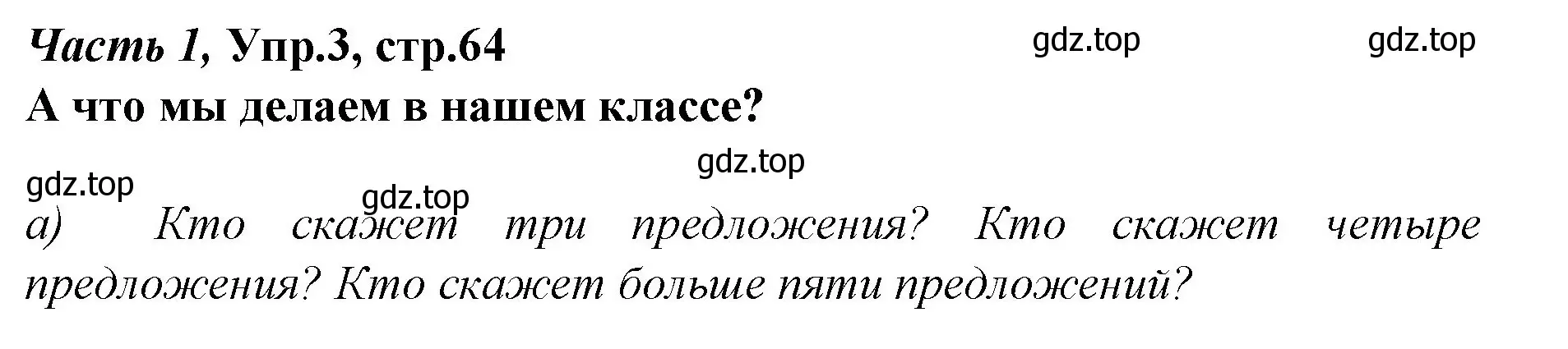 Часть 1, Упр.3, стр.64
gdz.top gdz.top
А что мы делаем в нашем классе?

gdz.top
gdz.top
gdz.top
а) Кто скажет три предложения? Кто скажет четыре предложения? Кто скажет больше пяти предложений?